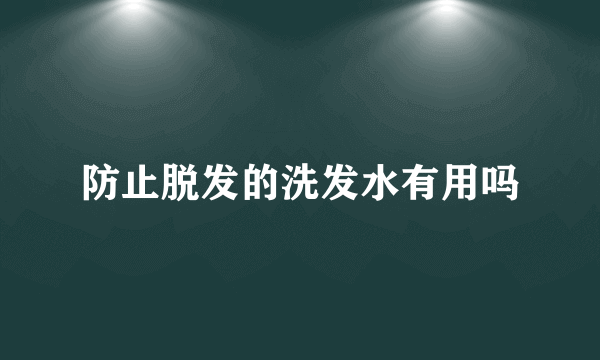 防止脱发的洗发水有用吗